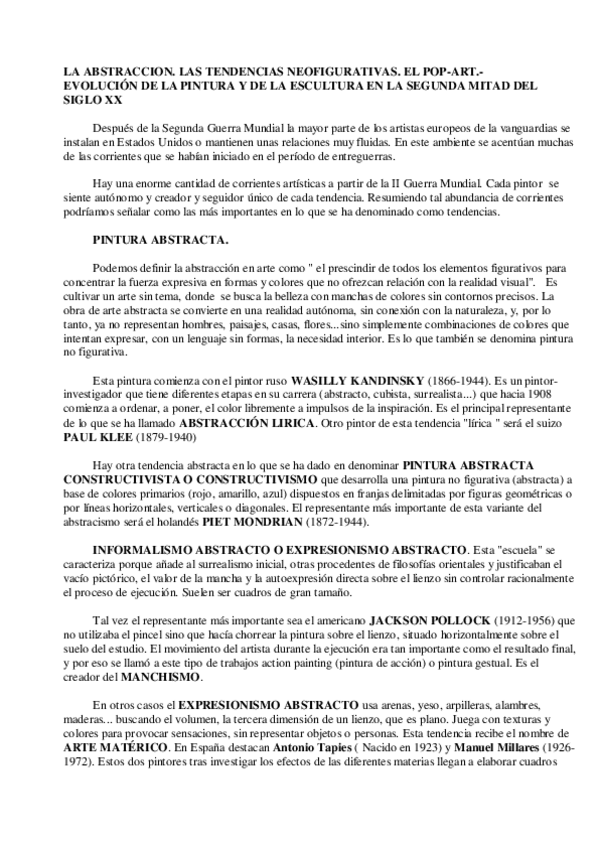 LA ABSTRACCION. LAS TENDENCIAS NEOFIGURATIVAS. EL POP-ART.- EVOLUCIÓN DE LA PINTURA Y DE LA ESCULTURA EN LA SEGUNDA MITAD DEL SIGLO XX

Después de la Segunda Guerra Mundial la mayor parte de los artistas europeos de la vanguardias se instalan en Estados Unidos o mantienen unas relaciones muy fluidas. En este ambiente se acentúan muchas de las corrientes que se habían iniciado en el período de entreguerras.

Hay una enorme cantidad de corrientes artísticas a partir de la II Guerra Mundial. Cada pintor se siente autónomo y creador y seguidor único de cada tendencia. Resumiendo tal abundancia de corrientes podríamos señalar como las más importantes en lo que se ha denominado como tendencias.

PINTURA ABSTRACTA.

Podemos definir la abstracción en arte como " el prescindir de todos los elementos figurativos para concentrar la fuerza expresiva en formas y colores que no ofrezcan relación con la realidad visual". Es cultivar un arte sin tema, donde se busca la belleza con manchas de colores sin contornos precisos. La obra de arte abstracta se convierte en una realidad autónoma, sin conexión con la naturaleza, y, por lo tanto, ya no representan hombres, paisajes, casas, flores...sino simplemente combinaciones de colores que intentan expresar, con un lenguaje sin formas, la necesidad interior. Es lo que también se denomina pintura no figurativa.

Esta pintura comienza con el pintor ruso WASILLY KANDINSKY (1866-1944). Es un pintor-investigador que tiene diferentes etapas en su carrera (abstracto, cubista, surrealista...) que hacia 1908 comienza a ordenar, a poner, el color libremente a impulsos de la inspiración. Es el principal representante de lo que se ha llamado ABSTRACCIÓN LIRICA. Otro pintor de esta tendencia "lírica " será el suizo PAUL KLEE (1879-1940)

Hay otra tendencia abstracta en lo que se ha dado en denominar PINTURA ABSTRACTA CONSTRUCTIVISTA O CONSTRUCTIVISMO que desarrolla una pintura no figurativa (abstracta) a base de colores primarios (rojo, amarillo, azul) dispuestos en franjas delimitadas por figuras geométricas o por líneas horizontales, verticales o diagonales. El representante más importante de esta variante del abstracismo será el holandés PIET MONDRIAN (1872-1944).

INFORMALISMO ABSTRACTO O EXPRESIONISMO ABSTRACTO. Esta "escuela" se caracteriza porque añade al surrealismo inicial, otras procedentes de filosofías orientales y justificaban el vacío pictórico, el valor de la mancha y la autoexpresión directa sobre el lienzo sin controlar racionalmente el proceso de ejecución. Suelen ser cuadros de gran tamaño.

Tal vez el representante más importante sea el americano JACKSON POLLOCK (1912-1956) que no utilizaba el pincel sino que hacía chorrear la pintura sobre el lienzo, situado horizontalmente sobre el suelo del estudio. El movimiento del artista durante la ejecución era tan importante como el resultado final, y por eso se llamó a este tipo de trabajos action painting (pintura de acción) o pintura gestual. Es el creador del MANCHISMO.

En otros casos el EXPRESIONISMO ABSTRACTO usa arenas, yeso, arpilleras, alambres, maderas... buscando el volumen, la tercera dimensión de un lienzo, que es plano. Juega con texturas y colores para provocar sensaciones, sin representar objetos o personas. Esta tendencia recibe el nombre de ARTE MATÉRICO. En España destacan Antonio Tapies ( Nacido en 1923) y Manuel Millares (1926-1972). Estos dos pintores tras investigar los efectos de las diferentes materias llegan a elaborar cuadros